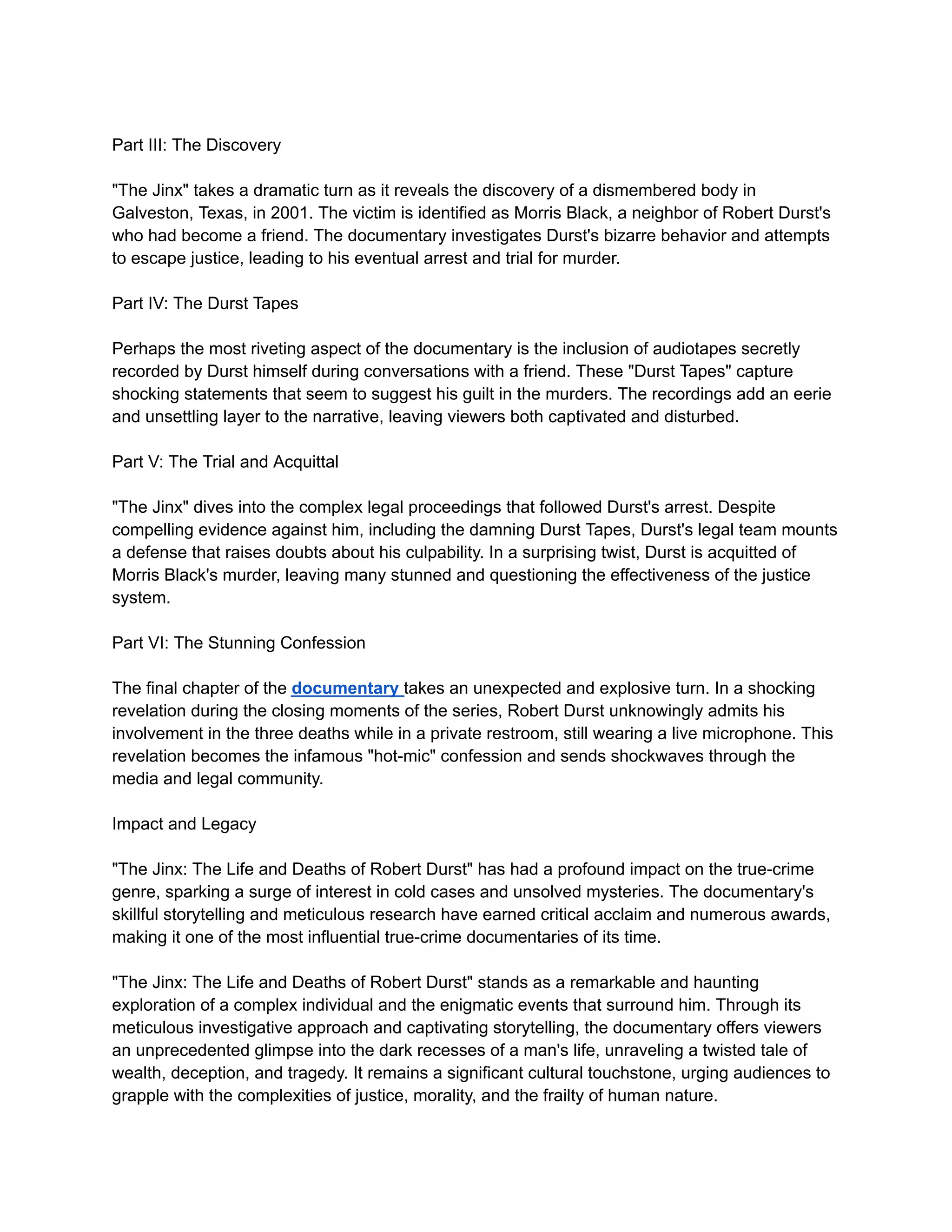 Part III: The Discovery

"The Jinx" takes a dramatic turn as it reveals the discovery of a dismembered body in Galveston, Texas, in 2001. The victim is identified as Morris Black, a neighbor of Robert Durst's who had become a friend. The documentary investigates Durst's bizarre behavior and attempts to escape justice, leading to his eventual arrest and trial for murder.

Part IV: The Durst Tapes

Perhaps the most riveting aspect of the documentary is the inclusion of audiotapes secretly recorded by Durst himself during conversations with a friend. These "Durst Tapes" capture shocking statements that seem to suggest his guilt in the murders. The recordings add an eerie and unsettling layer to the narrative, leaving viewers both captivated and disturbed.

Part V: The Trial and Acquittal

"The Jinx" dives into the complex legal proceedings that followed Durst's arrest. Despite compelling evidence against him, including the damning Durst Tapes, Durst's legal team mounts a defense that raises doubts about his culpability. In a surprising twist, Durst is acquitted of Morris Black's murder, leaving many stunned and questioning the effectiveness of the justice system.

Part VI: The Stunning Confession

The final chapter of the documentary takes an unexpected and explosive turn. In a shocking revelation during the closing moments of the series, Robert Durst unknowingly admits his involvement in the three deaths while in a private restroom, still wearing a live microphone. This revelation becomes the infamous "hot-mic" confession and sends shockwaves through the media and legal community.

Impact and Legacy

"The Jinx: The Life and Deaths of Robert Durst" has had a profound impact on the true-crime genre, sparking a surge of interest in cold cases and unsolved mysteries. The documentary's skillful storytelling and meticulous research have earned critical acclaim and numerous awards, making it one of the most influential true-crime documentaries of its time.

"The Jinx: The Life and Deaths of Robert Durst" stands as a remarkable and haunting exploration of a complex individual and the enigmatic events that surround him. Through its meticulous investigative approach and captivating storytelling, the documentary offers viewers an unprecedented glimpse into the dark recesses of a man's life, unraveling a twisted tale of wealth, deception, and tragedy. It remains a significant cultural touchstone, urging audiences to grapple with the complexities of justice, morality, and the frailty of human nature.